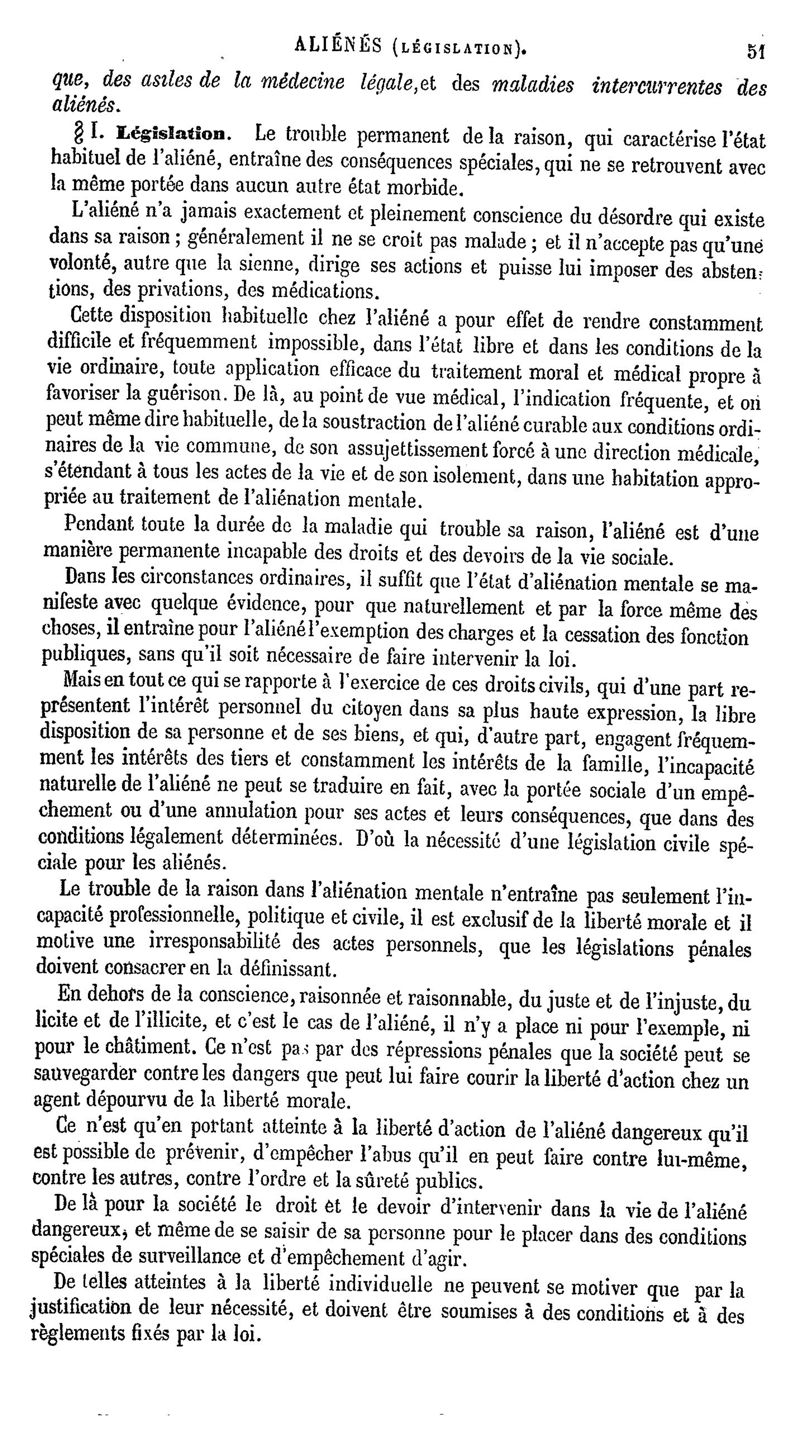 ALIÉNÉS (LÉGISLATION). 51

que, des asiles de la médecine légale, et des maladies intercurrentes des aliénés.

§ I. Législation. Le trouble permanent de la raison, qui caractérise l'état habituel de l'aliéné, entraîne des conséquences spéciales, qui ne se retrouvent avec la même portée dans aucun autre état morbide.

L'aliéné n'a jamais exactement et pleinement conscience du désordre qui existe dans sa raison ; généralement il ne se croit pas malade ; et il n'accepte pas qu'une volonté, autre que la sienne, dirige ses actions et puisse lui imposer des abstentions, des privations, des médications.

Cette disposition habituelle chez l'aliéné a pour effet de rendre constamment difficile et fréquemment impossible, dans l'état libre et dans les conditions de la vie ordinaire, toute application efficace du traitement moral et médical propre à favoriser la guérison. De là, au point de vue médical, l'indication fréquente, et on peut même dire habituelle, de la soustraction de l'aliéné curable aux conditions ordinaires de la vie commune, de son assujettissement forcé à une direction médicale, s'étendant à tous les actes de la vie et de son isolement, dans une habitation appropriée au traitement de l'aliénation mentale.

Pendant toute la durée de la maladie qui trouble sa raison, l'aliéné est d'une manière permanente incapable des droits et des devoirs de la vie sociale.

Dans les circonstances ordinaires, il suffit que l'état d'aliénation mentale se manifeste avec quelque évidence, pour que naturellement et par la force même des choses, il entraîne pour l'aliéné l'exemption des charges et la cessation des fonction publiques, sans qu'il soit nécessaire de faire intervenir la loi.

Mais en tout ce qui se rapporte à l'exercice de ces droits civils, qui d'une part représentent l'intérêt personnel du citoyen dans sa plus haute expression, la libre disposition de sa personne et de ses biens, et qui, d'autre part, engagent fréquemment les intérêts des tiers et constamment les intérêts de la famille, l'incapacité naturelle de l'aliéné ne peut se traduire en fait, avec la portée sociale d'un empêchement ou d'une annulation pour ses actes et leurs conséquences, que dans des conditions légalement déterminées. D'où la nécessité d'une législation civile spéciale pour les aliénés.

Le trouble de la raison dans l'aliénation mentale n'entraîne pas seulement l'incapacité professionnelle, politique et civile, il est exclusif de la liberté morale et il motive une irresponsabilité des actes personnels, que les législations pénales doivent consacrer en la définissant.

En dehors de la conscience, raisonnée et raisonnable, du juste et de l'injuste, du licite et de l'illicite, et c'est le cas de l'aliéné, il n'y a place ni pour l'exemple, ni pour le châtiment. Ce n'est pas par des répressions pénales que la société peut se sauvegarder contre les dangers que peut lui faire courir la liberté d'action chez un agent dépourvu de la liberté morale.

Ce n'est qu'en portant atteinte à la liberté d'action de l'aliéné dangereux qu'il est possible de prévenir, d'empêcher l'abus qu'il en peut faire contre lui-même, contre les autres, contre l'ordre et la sûreté publics.

De là pour la société le droit et le devoir d'intervenir dans la vie de l'aliéné dangereux, et même de se saisir de sa personne pour le placer dans des conditions spéciales de surveillance et d'empêchement d'agir.

De telles atteintes à la liberté individuelle ne peuvent se motiver que par la justification de leur nécessité, et doivent être soumises à des conditions et à des règlements fixés par la loi.